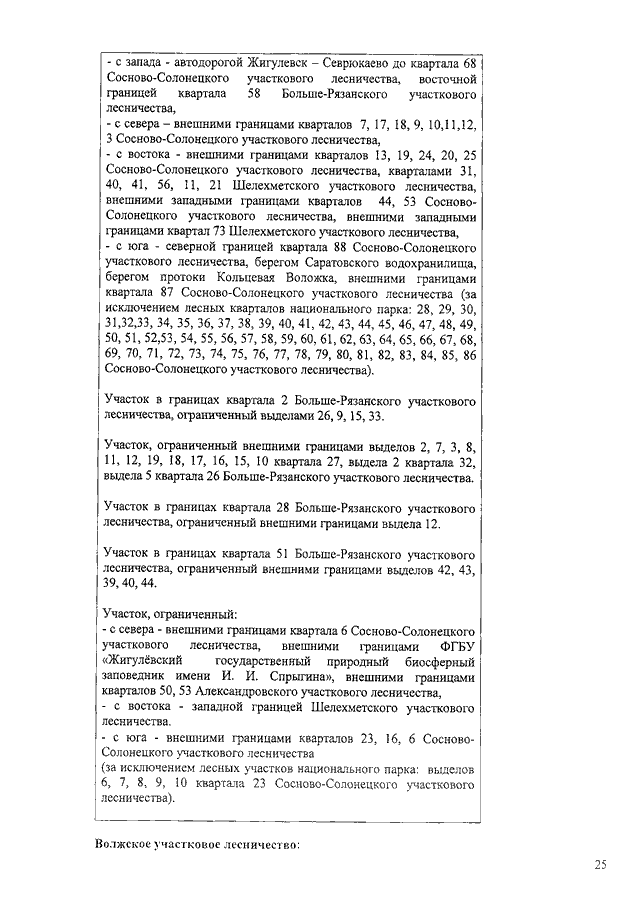 - с запада - автодорогой Жигулевск – Севрюкаево до квартала 68 Сосново-Солонецкого участкового лесничества, восточной границей квартала 58 Больше-Рязанского участкового лесничества,
- с севера – внешними границами кварталов 7, 17, 18, 9, 10,11,12, 3 Сосново-Солонецкого участкового лесничества,
- с востока - внешними границами кварталов 13, 19, 24, 20, 25 Сосново-Солонецкого участкового лесничества, кварталами 31, 40, 41, 56, 11, 21 Шелехметского участкового лесничества, внешними западными границами кварталов 44, 53 Сосново-Солонецкого участкового лесничества, внешними западными границами квартал 73 Шелехметского участкового лесничества,
- с юга - северной границей квартала 88 Сосново-Солонецкого участкового лесничества, берегом Саратовского водохранилища, берегом протоки Кольцевая Воложка, внешними границами квартала 87 Сосново-Солонецкого участкового лесничества (за исключением лесных кварталов национального парка: 28, 29, 30, 31,32,33, 34, 35, 36, 37, 38, 39, 40, 41, 42, 43, 44, 45, 46, 47, 48, 49, 50, 51, 52,53, 54, 55, 56, 57, 58, 59, 60, 61, 62, 63, 64, 65, 66, 67, 68, 69, 70, 71, 72, 73, 74, 75, 76, 77, 78, 79, 80, 81, 82, 83, 84, 85, 86 Сосново-Солонецкого участкового лесничества).

Участок в границах квартала 2 Больше-Рязанского участкового лесничества, ограниченный выделами 26, 9, 15, 33.

Участок, ограниченный внешними границами выделов 2, 7, 3, 8, 11, 12, 19, 18, 17, 16, 15, 10 квартала 27, выдела 2 квартала 32, выдела 5 квартала 26 Больше-Рязанского участкового лесничества.

Участок в границах квартала 28 Больше-Рязанского участкового лесничества, ограниченный внешними границами выдела 12.

Участок в границах квартала 51 Больше-Рязанского участкового лесничества, ограниченный внешними границами выделов 42, 43, 39, 40, 44.

Участок, ограниченный:
- с севера - внешними границами квартала 6 Сосново-Солонецкого участкового лесничества, внешними границами ФГБУ «Жигулёвский государственный природный биосферный заповедник имени И. И. Спрыгина», внешними границами кварталов 50, 53 Александровского участкового лесничества,
- с востока - западной границей Шелехметского участкового лесничества.
- с юга - внешними границами кварталов 23, 16, 6 Сосново-Солонецкого участкового лесничества
(за исключением лесных участков национального парка: выделов 6, 7, 8, 9, 10 квартала 23 Сосново-Солонецкого участкового лесничества).

Волжское участковое лесничество:

25